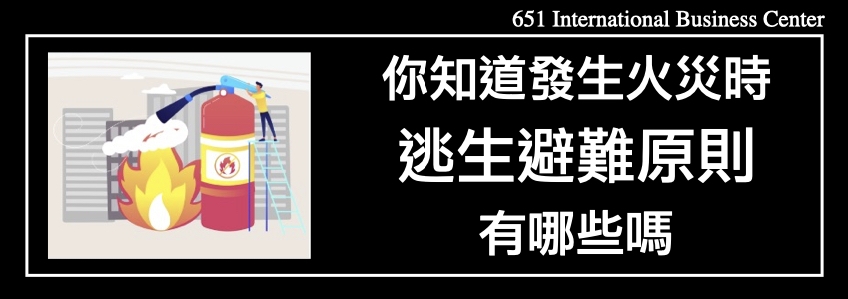 651 International Business Center

你知道發生火災時
逃生避難原則
有哪些嗎